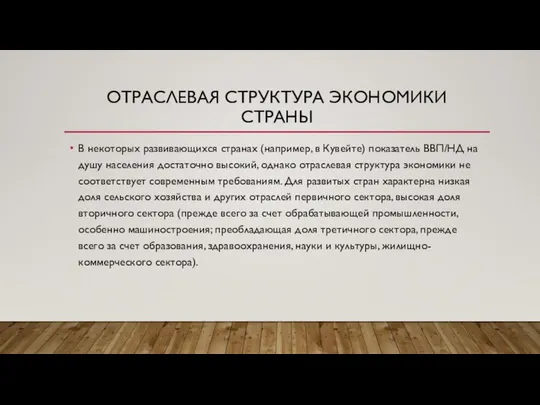 ОТРАСЛЕВАЯ СТРУКТУРА ЭКОНОМИКИ СТРАНЫ

• В некоторых развивающихся странах (например, в Кувейте) показатель ВВП/НД на душу населения достаточно высокий, однако отраслевая структура экономики не соответствует современным требованиям. Для развитых стран характерна низкая доля сельского хозяйства и других отраслей первичного сектора, высокая доля вторичного сектора (прежде всего за счет обрабатывающей промышленности, особенно машиностроения; преобладающая доля третичного сектора, прежде всего за счет образования, здравоохранения, науки и культуры, жилищно-коммерческого сектора).